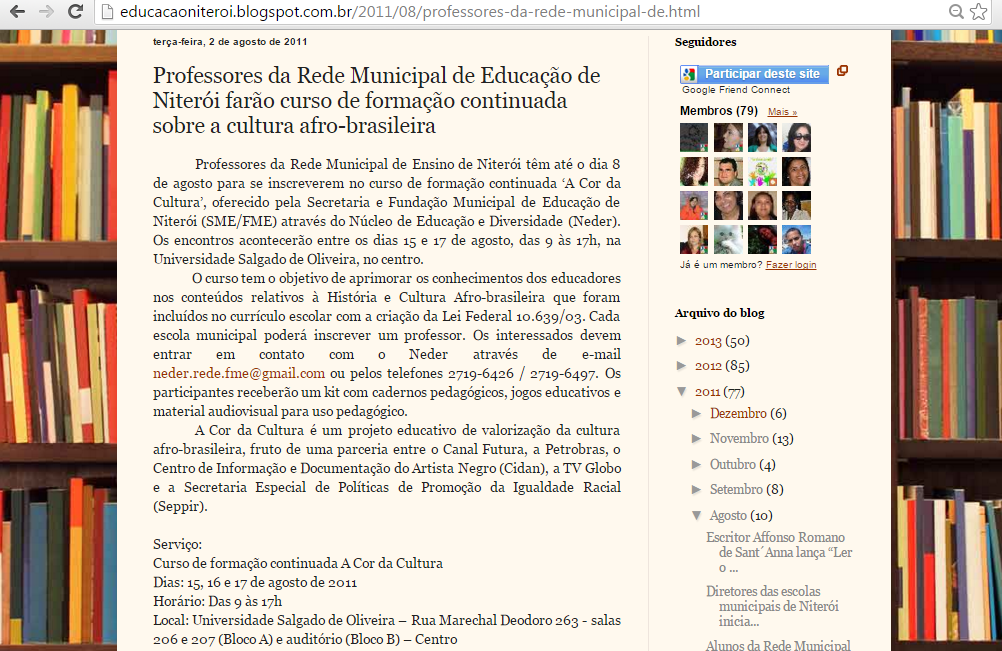 educacaoniteroi.blogspot.com.br/2011/08/professores-da-rede-municipal-de.html

terça-feira, 2 de agosto de 2011

Professores da Rede Municipal de Educação de Niterói farão curso de formação continuada sobre a cultura afro-brasileira

Professores da Rede Municipal de Ensino de Niterói têm até o dia 8 de agosto para se inscreverem no curso de formação continuada 'A Cor da Cultura', oferecido pela Secretaria e Fundação Municipal de Educação de Niterói (SME/FME) através do Núcleo de Educação e Diversidade (Neder). Os encontros acontecerão entre os dias 15 e 17 de agosto, das 9 às 17h, na Universidade Salgado de Oliveira, no centro.

O curso tem o objetivo de aprimorar os conhecimentos dos educadores nos conteúdos relativos à História e Cultura Afro-brasileira que foram incluídos no currículo escolar com a criação da Lei Federal 10.639/03. Cada escola municipal poderá inscrever um professor. Os interessados devem entrar em contato com o Neder através de e-mail neder.rede.fme@gmail.com ou pelos telefones 2719-6426 / 2719-6497. Os participantes receberão um kit com cadernos pedagógicos, jogos educativos e material audiovisual para uso pedagógico.

A Cor da Cultura é um projeto educativo de valorização da cultura afro-brasileira, fruto de uma parceria entre o Canal Futura, a Petrobras, o Centro de Informação e Documentação do Artista Negro (Cidan), a TV Globo e a Secretaria Especial de Políticas de Promoção da Igualdade Racial (Seppir).

Serviço:
Curso de formação continuada A Cor da Cultura
Dias: 15, 16 e 17 de agosto de 2011
Horário: Das 9 às 17h
Local: Universidade Salgado de Oliveira – Rua Marechal Deodoro 263 - salas 206 e 207 (Bloco A) e auditório (Bloco B) – Centro

Seguidores
Participar deste site
Google Friend Connect
Membros (79) Mais »
Já é um membro? Fazer login

Arquivo do blog
► 2013 (50)
► 2012 (85)
▼ 2011 (77)
► Dezembro (6)
► Novembro (13)
► Outubro (4)
► Setembro (8)
▼ Agosto (10)
Escritor Affonso Romano de Sant´Anna lança "Ler o ...
Diretores das escolas municipais de Niterói inicia...
Alunos da Rede Municipal